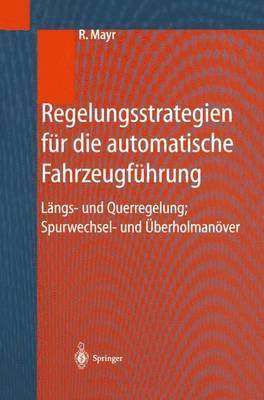 R. Mayr

Regelungsstrategien für die automatische Fahrzeugführung

Längs- und Querregelung; Spurwechsel- und Überholmanöver

Springer